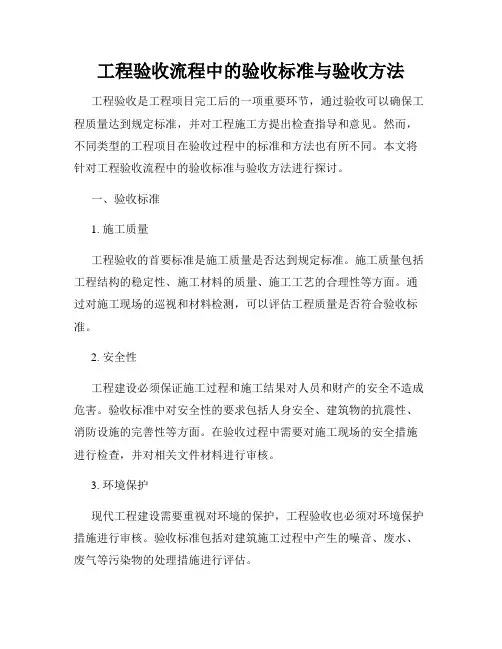 工程验收流程中的验收标准与验收方法

工程验收是工程项目完工后的一项重要环节，通过验收可以确保工程质量达到规定标准，并对工程施工方提出检查指导和意见。然而，不同类型的工程项目在验收过程中的标准和方法也有所不同。本文将针对工程验收流程中的验收标准与验收方法进行探讨。

一、验收标准

1. 施工质量

工程验收的首要标准是施工质量是否达到规定标准。施工质量包括工程结构的稳定性、施工材料的质量、施工工艺的合理性等方面。通过对施工现场的巡视和材料检测，可以评估工程质量是否符合验收标准。

2. 安全性

工程建设必须保证施工过程和施工结果对人员和财产的安全不造成危害。验收标准中对安全性的要求包括人身安全、建筑物的抗震性、消防设施的完善性等方面。在验收过程中需要对施工现场的安全措施进行检查，并对相关文件材料进行审核。

3. 环境保护

现代工程建设需要重视对环境的保护，工程验收也必须对环境保护措施进行审核。验收标准包括对建筑施工过程中产生的噪音、废水、废气等污染物的处理措施进行评估。